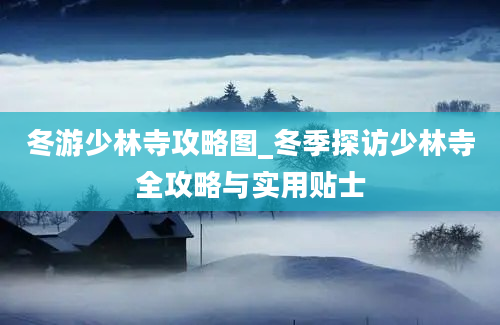 冬游少林寺攻略图_冬季探访少林寺全攻略与实用贴士